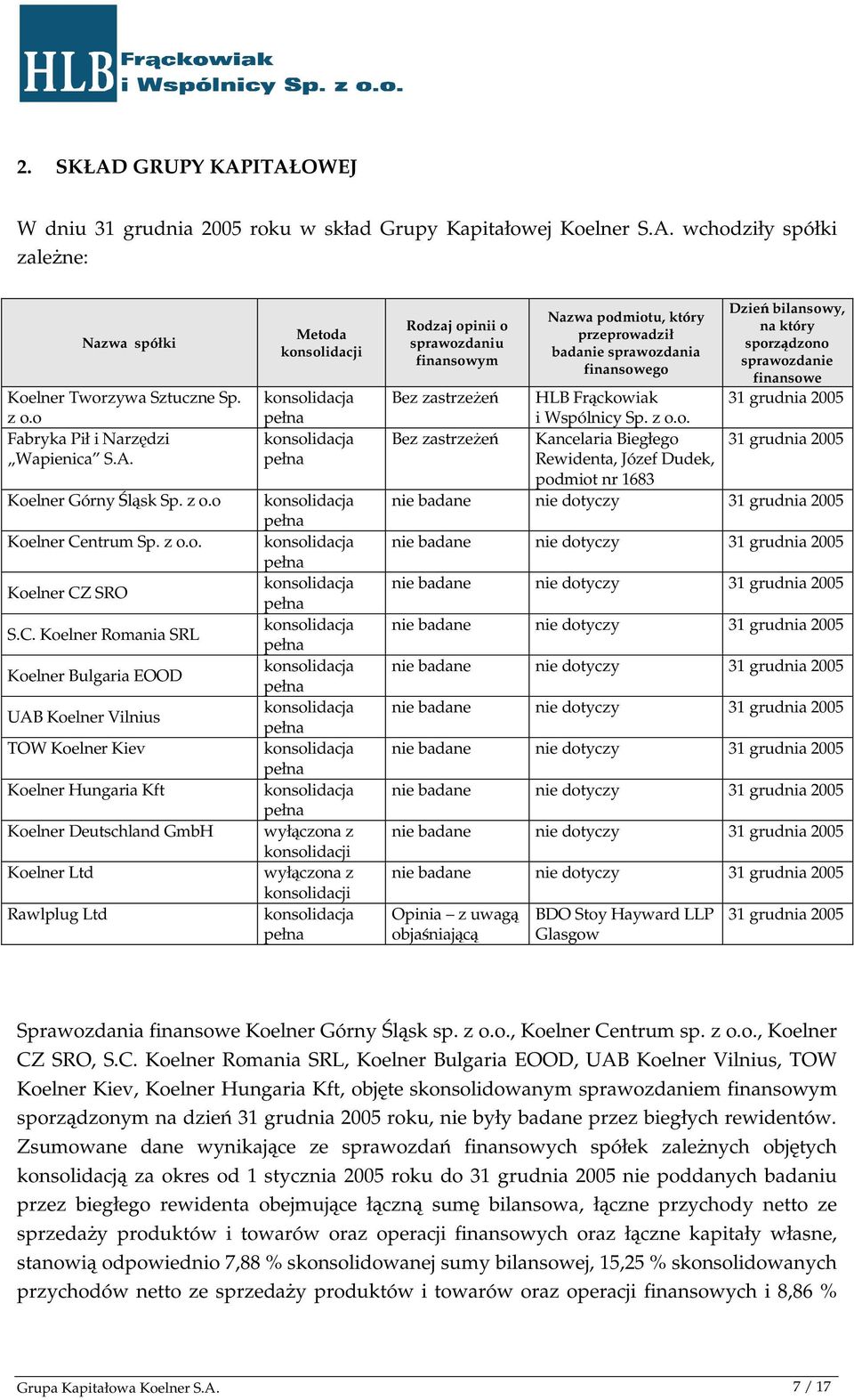 HLB Frąckowiak i Wspólnicy Sp. z o.o.

2. SKŁAD GRUPY KAPITAŁOWEJ

W dniu 31 grudnia 2005 roku w skład Grupy Kapitałowej Koelner S.A. wchodziły spółki zależne:

| Nazwa spółki | Metoda konsolidacji | Rodzaj opinii o sprawozdaniu finansowym | Nazwa podmiotu, który przeprowadził badanie sprawozdania finansowego | Dzień bilansowy, na który sporządzono sprawozdanie finansowe |
|---|---|---|---|---|
| Koelner Tworzywa Sztuczne Sp. z o.o | konsolidacja pełna | Bez zastrzeżeń | HLB Frąckowiak i Wspólnicy Sp. z o.o. | 31 grudnia 2005 |
| Fabryka Pił i Narzędzi „Wapienica" S.A. | konsolidacja pełna | Bez zastrzeżeń | Kancelaria Biegłego Rewidenta, Józef Dudek, podmiot nr 1683 | 31 grudnia 2005 |
| Koelner Górny Śląsk Sp. z o.o | konsolidacja pełna | nie badane | nie dotyczy | 31 grudnia 2005 |
| Koelner Centrum Sp. z o.o. | konsolidacja pełna | nie badane | nie dotyczy | 31 grudnia 2005 |
| Koelner CZ SRO | konsolidacja pełna | nie badane | nie dotyczy | 31 grudnia 2005 |
| S.C. Koelner Romania SRL | konsolidacja pełna | nie badane | nie dotyczy | 31 grudnia 2005 |
| Koelner Bulgaria EOOD | konsolidacja pełna | nie badane | nie dotyczy | 31 grudnia 2005 |
| UAB Koelner Vilnius | konsolidacja pełna | nie badane | nie dotyczy | 31 grudnia 2005 |
| TOW Koelner Kiev | konsolidacja pełna | nie badane | nie dotyczy | 31 grudnia 2005 |
| Koelner Hungaria Kft | konsolidacja pełna | nie badane | nie dotyczy | 31 grudnia 2005 |
| Koelner Deutschland GmbH | wyłączona z konsolidacji | nie badane | nie dotyczy | 31 grudnia 2005 |
| Koelner Ltd | wyłączona z konsolidacji | nie badane | nie dotyczy | 31 grudnia 2005 |
| Rawlplug Ltd | konsolidacja pełna | Opinia – z uwagą objaśniającą | BDO Stoy Hayward LLP Glasgow | 31 grudnia 2005 |

Sprawozdania finansowe Koelner Górny Śląsk sp. z o.o., Koelner Centrum sp. z o.o., Koelner CZ SRO, S.C. Koelner Romania SRL, Koelner Bulgaria EOOD, UAB Koelner Vilnius, TOW Koelner Kiev, Koelner Hungaria Kft, objęte skonsolidowanym sprawozdaniem finansowym sporządzonym na dzień 31 grudnia 2005 roku, nie były badane przez biegłych rewidentów. Zsumowane dane wynikające ze sprawozdań finansowych spółek zależnych objętych konsolidacją za okres od 1 stycznia 2005 roku do 31 grudnia 2005 nie poddanych badaniu przez biegłego rewidenta obejmujące łączną sumę bilansowa, łączne przychody netto ze sprzedaży produktów i towarów oraz operacji finansowych oraz łączne kapitały własne, stanowią odpowiednio 7,88 % skonsolidowanej sumy bilansowej, 15,25 % skonsolidowanych przychodów netto ze sprzedaży produktów i towarów oraz operacji finansowych i 8,86 %

Grupa Kapitałowa Koelner S.A. 7 / 17